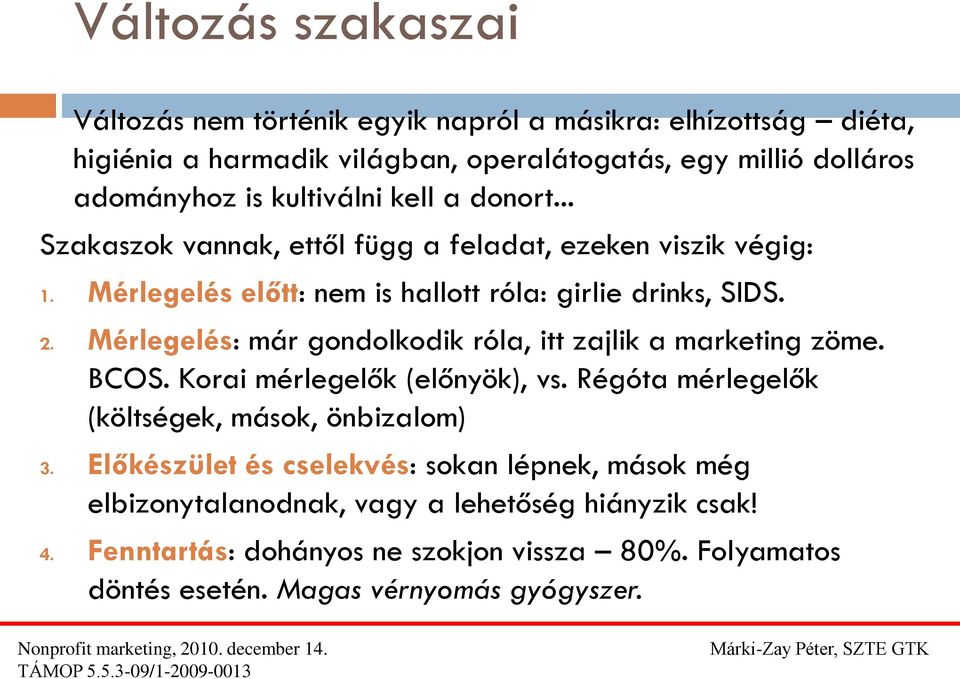 Változás szakaszai

Változás nem történik egyik napról a másikra: elhízottság – diéta, higiénia a harmadik világban, operalátogatás, egy millió dolláros adományhoz is kultiválni kell a donort...

Szakaszok vannak, ettől függ a feladat, ezeken viszik végig:

1. Mérlegelés előtt: nem is hallott róla: girlie drinks, SIDS.
2. Mérlegelés: már gondolkodik róla, itt zajlik a marketing zöme. BCOS. Korai mérlegelők (előnyök), vs. Régóta mérlegelők (költségek, mások, önbizalom)
3. Előkészület és cselekvés: sokan lépnek, mások még elbizonytalanodnak, vagy a lehetőség hiányzik csak!
4. Fenntartás: dohányos ne szokjon vissza – 80%. Folyamatos döntés esetén. Magas vérnyomás gyógyszer.

Nonprofit marketing, 2010. december 14.
TÁMOP 5.5.3-09/1-2009-0013

Márki-Zay Péter, SZTE GTK